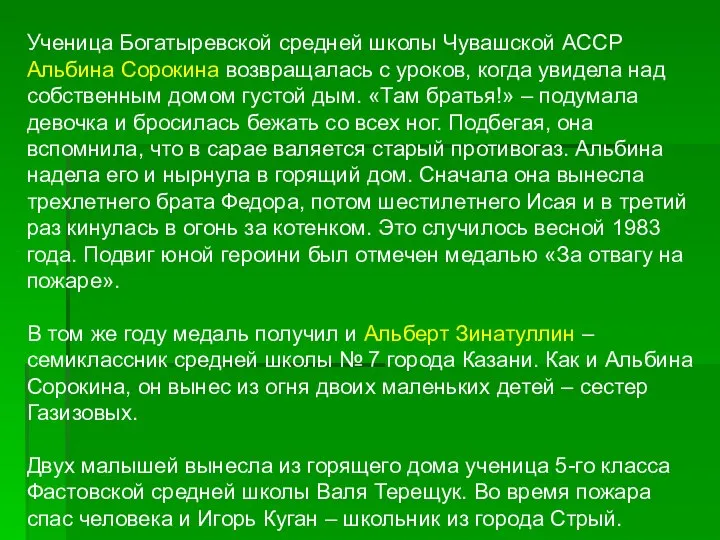 Ученица Богатыревской средней школы Чувашской АССР Альбина Сорокина возвращалась с уроков, когда увидела над собственным домом густой дым. «Там братья!» – подумала девочка и бросилась бежать со всех ног. Подбегая, она вспомнила, что в сарае валяется старый противогаз. Альбина надела его и нырнула в горящий дом. Сначала она вынесла трехлетнего брата Федора, потом шестилетнего Исая и в третий раз кинулась в огонь за котенком. Это случилось весной 1983 года. Подвиг юной героини был отмечен медалью «За отвагу на пожаре».

В том же году медаль получил и Альберт Зинатуллин – семиклассник средней школы № 7 города Казани. Как и Альбина Сорокина, он вынес из огня двоих маленьких детей – сестер Газизовых.

Двух малышей вынесла из горящего дома ученица 5-го класса Фастовской средней школы Валя Терещук. Во время пожара спас человека и Игорь Куган – школьник из города Стрый.